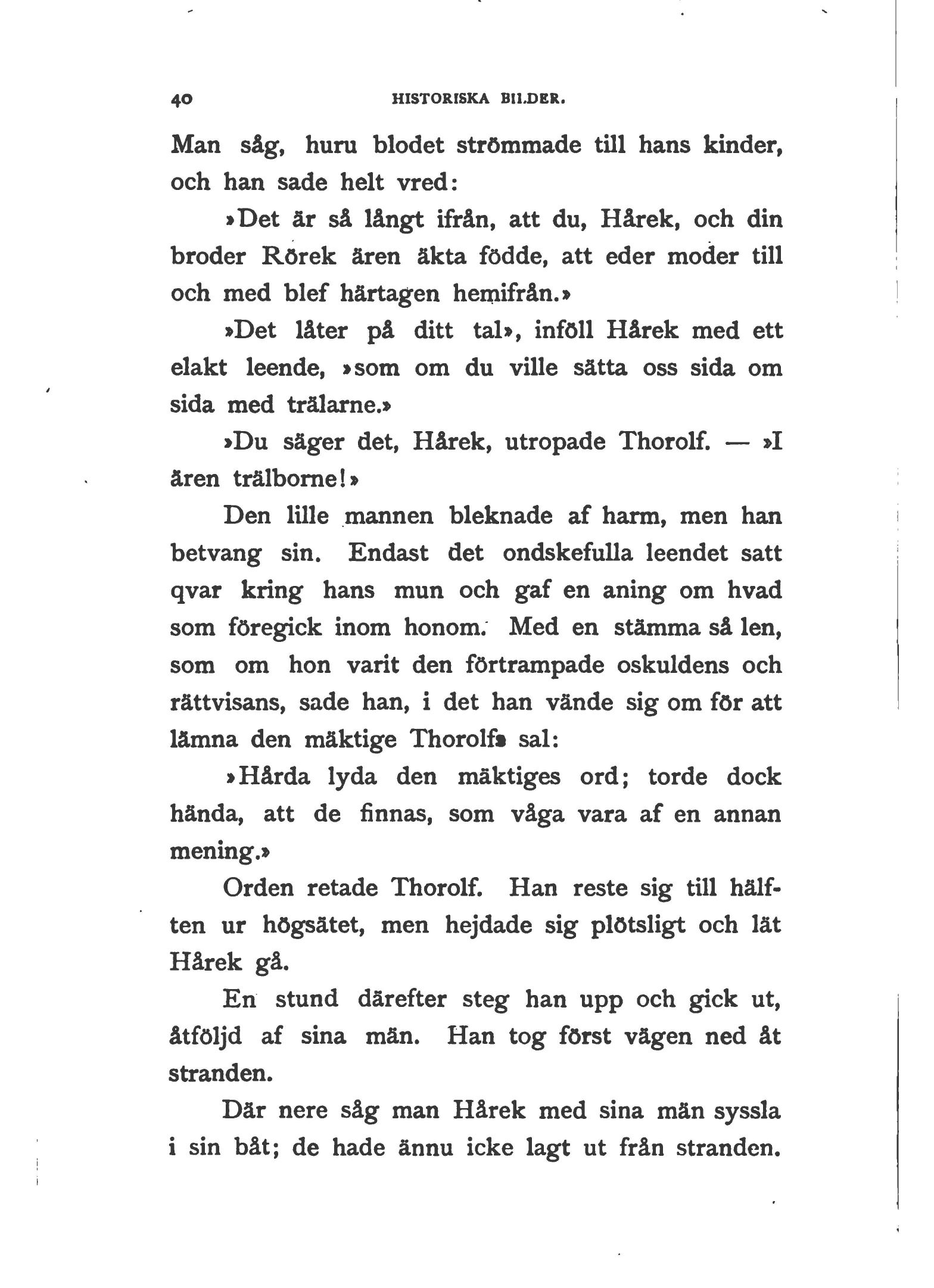 40 HISTORISKA BILDER.

Man såg, huru blodet strömmade till hans kinder, och han sade helt vred:

»Det är så långt ifrån, att du, Hårek, och din broder Rörek ären äkta födde, att eder moder till och med blef härtagen hemifrån.»

»Det låter på ditt tal», inföll Hårek med ett elakt leende, »som om du ville sätta oss sida om sida med trälarne.»

»Du säger det, Hårek, utropade Thorolf. — »I ären trälborne!»

Den lille mannen bleknade af harm, men han betvang sin. Endast det ondskefulla leendet satt qvar kring hans mun och gaf en aning om hvad som föregick inom honom. Med en stämma så len, som om hon varit den förtrampade oskuldens och rättvisans, sade han, i det han vände sig om för att lämna den mäktige Thorolfs sal:

»Hårda lyda den mäktiges ord; torde dock hända, att de finnas, som våga vara af en annan mening.»

Orden retade Thorolf. Han reste sig till hälften ur högsätet, men hejdade sig plötsligt och lät Hårek gå.

En stund därefter steg han upp och gick ut, åtföljd af sina män. Han tog först vägen ned åt stranden.

Där nere såg man Hårek med sina män syssla i sin båt; de hade ännu icke lagt ut från stranden.